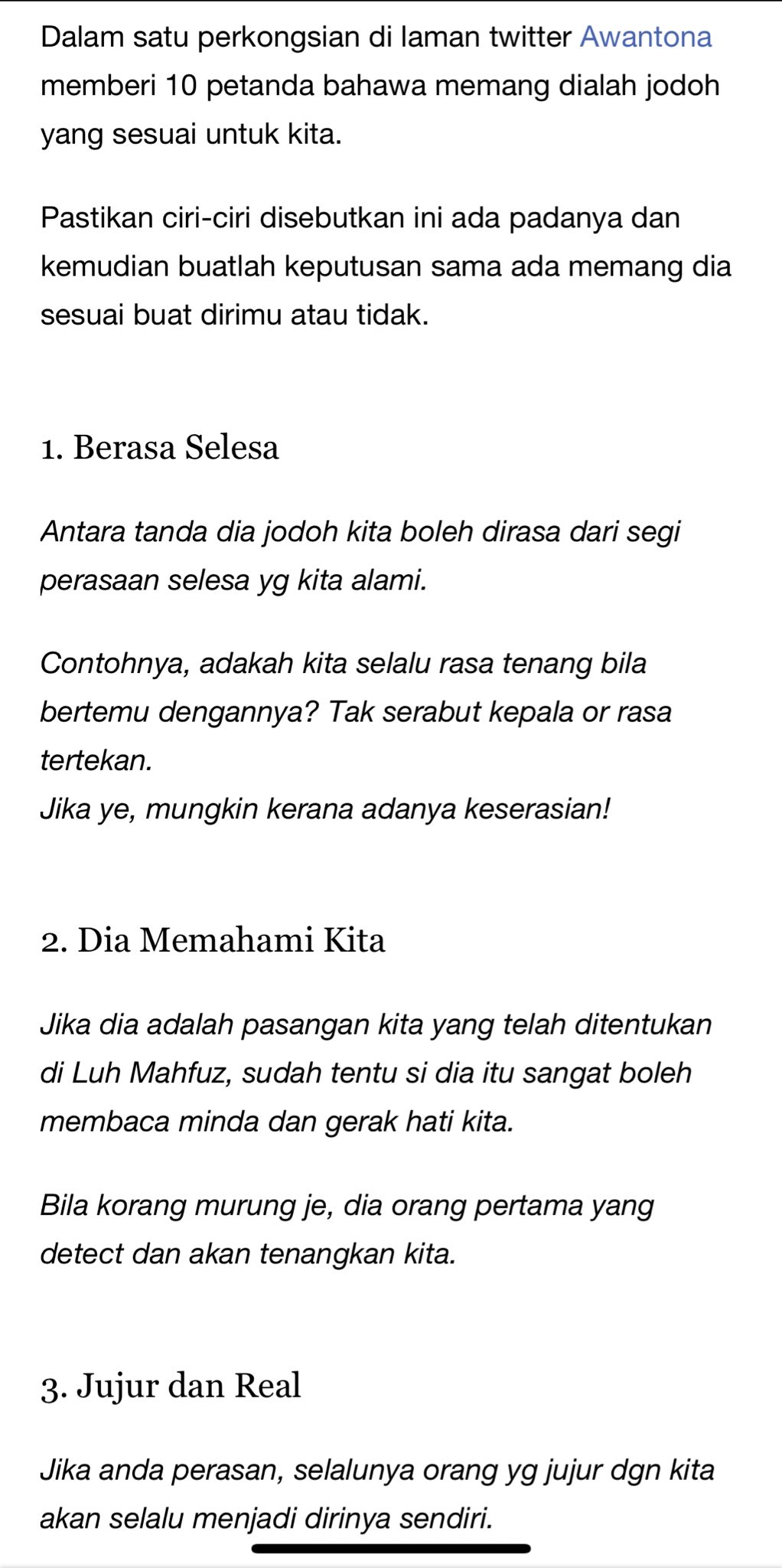 Dalam satu perkongsian di laman twitter Awantona memberi 10 petanda bahawa memang dialah jodoh yang sesuai untuk kita.

Pastikan ciri-ciri disebutkan ini ada padanya dan kemudian buatlah keputusan sama ada memang dia sesuai buat dirimu atau tidak.

1. Berasa Selesa

Antara tanda dia jodoh kita boleh dirasa dari segi perasaan selesa yg kita alami.

Contohnya, adakah kita selalu rasa tenang bila bertemu dengannya? Tak serabut kepala or rasa tertekan.
Jika ye, mungkin kerana adanya keserasian!

2. Dia Memahami Kita

Jika dia adalah pasangan kita yang telah ditentukan di Luh Mahfuz, sudah tentu si dia itu sangat boleh membaca minda dan gerak hati kita.

Bila korang murung je, dia orang pertama yang detect dan akan tenangkan kita.

3. Jujur dan Real

Jika anda perasan, selalunya orang yg jujur dgn kita akan selalu menjadi dirinya sendiri.